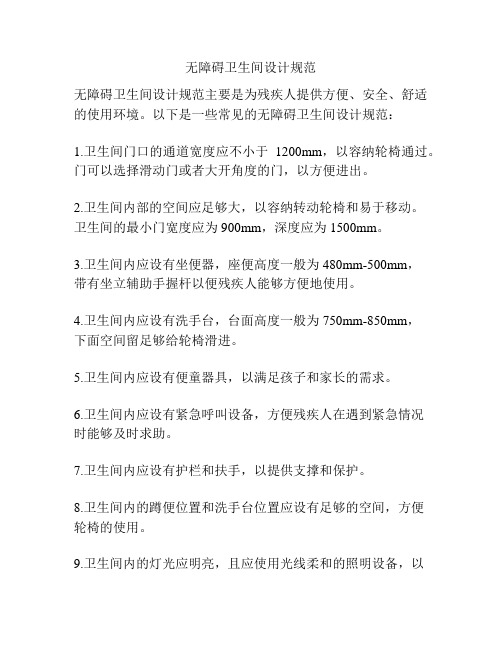 无障碍卫生间设计规范

无障碍卫生间设计规范主要是为残疾人提供方便、安全、舒适的使用环境。以下是一些常见的无障碍卫生间设计规范：

1.卫生间门口的通道宽度应不小于 1200mm，以容纳轮椅通过。门可以选择滑动门或者大开角度的门，以方便进出。

2.卫生间内部的空间应足够大，以容纳转动轮椅和易于移动。卫生间的最小门宽度应为 900mm，深度应为 1500mm。

3.卫生间内应设有坐便器，座便高度一般为 480mm-500mm，带有坐立辅助手握杆以便残疾人能够方便地使用。

4.卫生间内应设有洗手台，台面高度一般为 750mm-850mm，下面空间留足够给轮椅滑进。

5.卫生间内应设有便童器具，以满足孩子和家长的需求。

6.卫生间内应设有紧急呼叫设备，方便残疾人在遇到紧急情况时能够及时求助。

7.卫生间内应设有护栏和扶手，以提供支撑和保护。

8.卫生间内的蹲便位置和洗手台位置应设有足够的空间，方便轮椅的使用。

9.卫生间内的灯光应明亮，且应使用光线柔和的照明设备，以